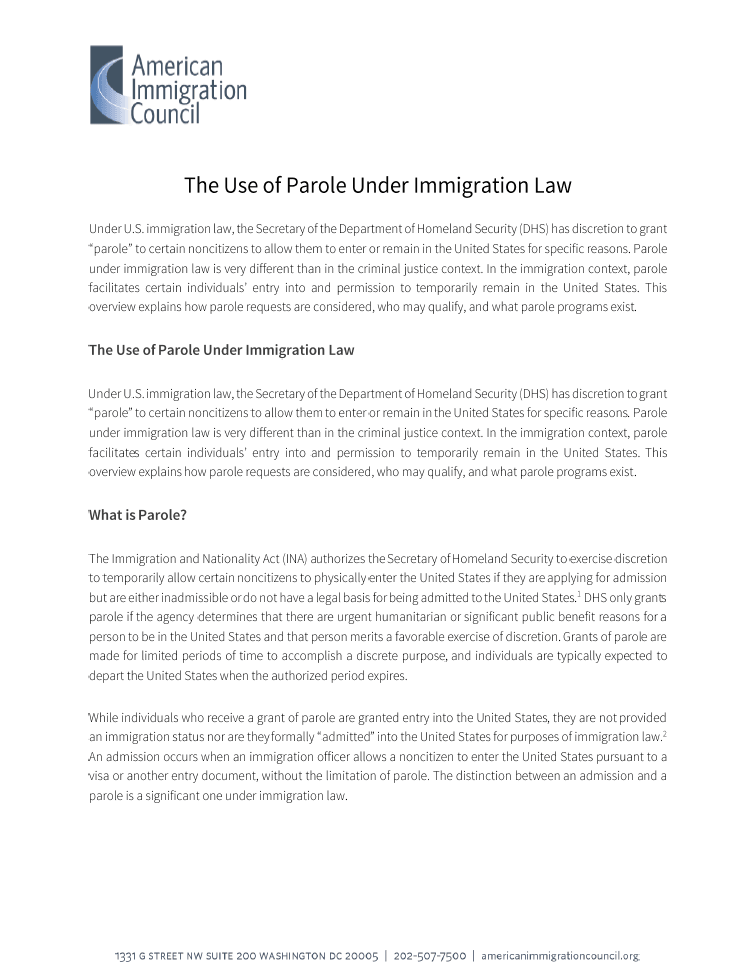 American Immigration Council

The Use of Parole Under Immigration Law

Under U.S. immigration law, the Secretary of the Department of Homeland Security (DHS) has discretion to grant "parole" to certain noncitizens to allow them to enter or remain in the United States for specific reasons. Parole under immigration law is very different than in the criminal justice context. In the immigration context, parole facilitates certain individuals' entry into and permission to temporarily remain in the United States. This overview explains how parole requests are considered, who may qualify, and what parole programs exist.

The Use of Parole Under Immigration Law

Under U.S. immigration law, the Secretary of the Department of Homeland Security (DHS) has discretion to grant "parole" to certain noncitizens to allow them to enter or remain in the United States for specific reasons. Parole under immigration law is very different than in the criminal justice context. In the immigration context, parole facilitates certain individuals' entry into and permission to temporarily remain in the United States. This overview explains how parole requests are considered, who may qualify, and what parole programs exist.

What is Parole?

The Immigration and Nationality Act (INA) authorizes the Secretary of Homeland Security to exercise discretion to temporarily allow certain noncitizens to physically enter the United States if they are applying for admission but are either inadmissible or do not have a legal basis for being admitted to the United States.$^1$ DHS only grants parole if the agency determines that there are urgent humanitarian or significant public benefit reasons for a person to be in the United States and that person merits a favorable exercise of discretion. Grants of parole are made for limited periods of time to accomplish a discrete purpose, and individuals are typically expected to depart the United States when the authorized period expires.

While individuals who receive a grant of parole are granted entry into the United States, they are not provided an immigration status nor are they formally "admitted" into the United States for purposes of immigration law.$^2$ An admission occurs when an immigration officer allows a noncitizen to enter the United States pursuant to a visa or another entry document, without the limitation of parole. The distinction between an admission and a parole is a significant one under immigration law.

1331 G STREET NW SUITE 200 WASHINGTON DC 20005 | 202-507-7500 | americanimmigrationcouncil.org